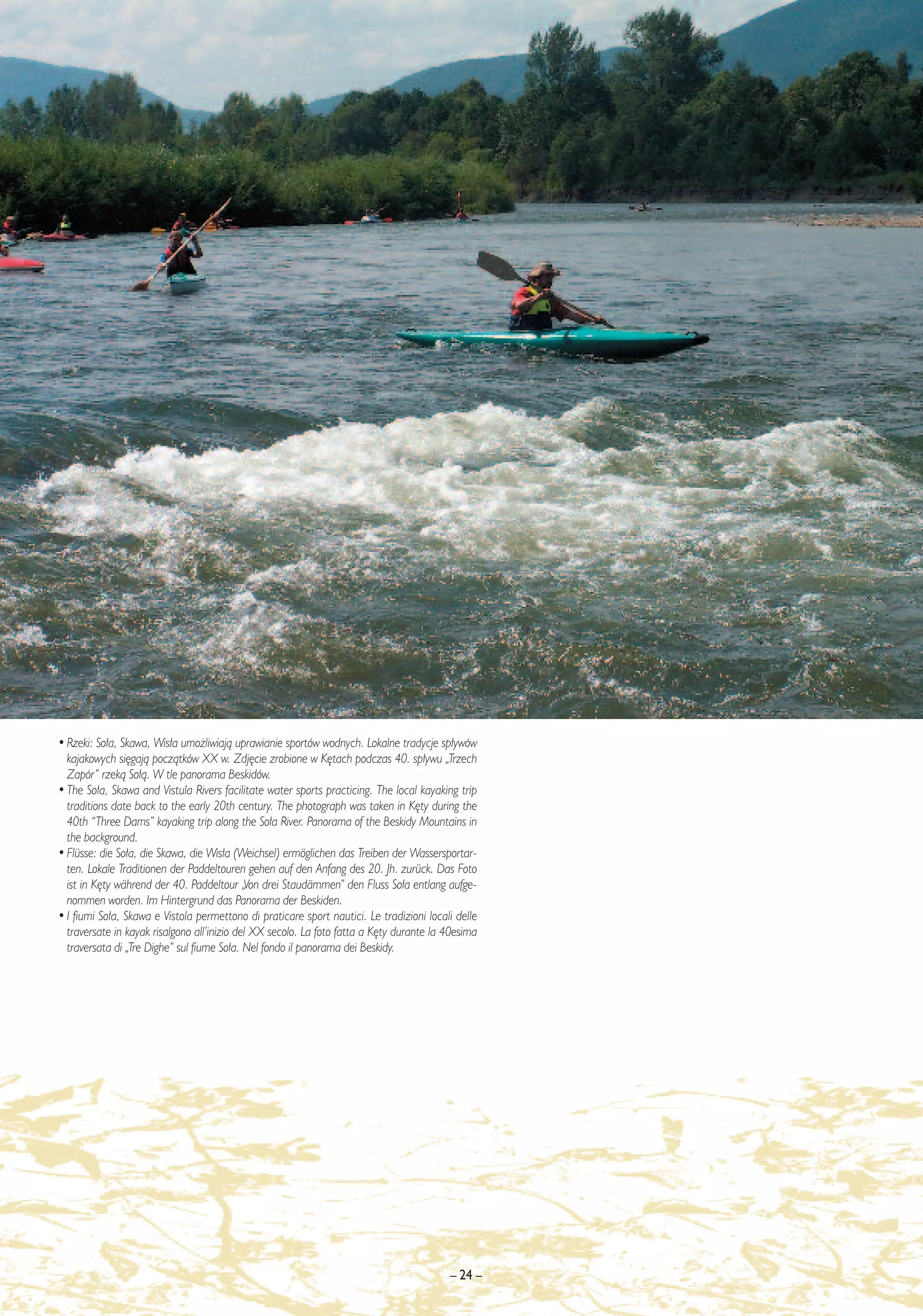 • Rzeki: Soła, Skawa, Wisła umożliwiają uprawianie sportów wodnych. Lokalne tradycje spływów kajakowych sięgają początków XX w. Zdjęcie zrobione w Kętach podczas 40. spływu „Trzech Zapór" rzeką Sołą. W tle panorama Beskidów.
• The Soła, Skawa and Vistula Rivers facilitate water sports practicing. The local kayaking trip traditions date back to the early 20th century. The photograph was taken in Kęty during the 40th "Three Dams" kayaking trip along the Soła River. Panorama of the Beskidy Mountains in the background.
• Flüsse: die Soła, die Skawa, die Wisła (Weichsel) ermöglichen das Treiben der Wassersportarten. Lokale Traditionen der Paddeltouren gehen auf den Anfang des 20. Jh. zurück. Das Foto ist in Kęty während der 40. Paddeltour „Von drei Staudämmen" den Fluss Soła entlang aufgenommen worden. Im Hintergrund das Panorama der Beskiden.
• I fiumi Soła, Skawa e Vistola permettono di praticare sport nautici. Le tradizioni locali delle traversate in kayak risalgono all'inizio del XX secolo. La foto fatta a Kęty durante la 40esima traversata di „Tre Dighe" sul fiume Soła. Nel fondo il panorama dei Beskidy.

– 24 –